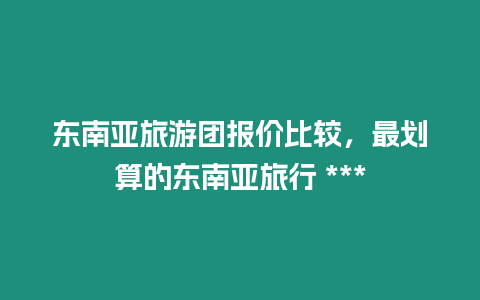 东南亚旅游团报价比较，最划算的东南亚旅行 ***